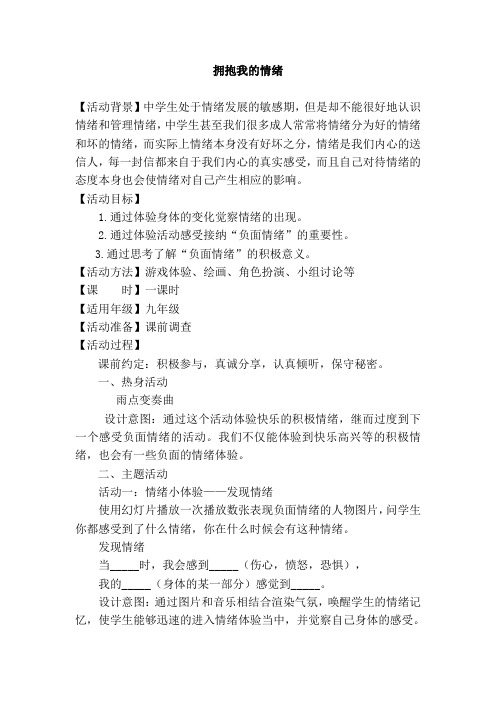 拥抱我的情绪

【活动背景】中学生处于情绪发展的敏感期，但是却不能很好地认识情绪和管理情绪，中学生甚至我们很多成人常常将情绪分为好的情绪和坏的情绪，而实际上情绪本身没有好坏之分，情绪是我们内心的送信人，每一封信都来自于我们内心的真实感受，而且自己对待情绪的态度本身也会使情绪对自己产生相应的影响。

【活动目标】

1.通过体验身体的变化觉察情绪的出现。

2.通过体验活动感受接纳“负面情绪”的重要性。

3.通过思考了解“负面情绪”的积极意义。

【活动方法】游戏体验、绘画、角色扮演、小组讨论等

【课　　时】一课时

【适用年级】九年级

【活动准备】课前调查

【活动过程】

课前约定：积极参与，真诚分享，认真倾听，保守秘密。

一、热身活动

雨点变奏曲

设计意图：通过这个活动体验快乐的积极情绪，继而过度到下一个感受负面情绪的活动。我们不仅能体验到快乐高兴等的积极情绪，也会有一些负面的情绪体验。

二、主题活动

活动一：情绪小体验——发现情绪

使用幻灯片播放一次播放数张表现负面情绪的人物图片，问学生你都感受到了什么情绪，你在什么时候会有这种情绪。

发现情绪

当_____时，我会感到_____（伤心，愤怒，恐惧），

我的_____（身体的某一部分）感觉到_____。

设计意图：通过图片和音乐相结合渲染气氛，唤醒学生的情绪记忆，使学生能够迅速的进入情绪体验当中，并觉察自己身体的感受。